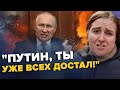 "ПУТИН, ТЫ УЖЕ ВСЕХ ДОСТАЛ!"